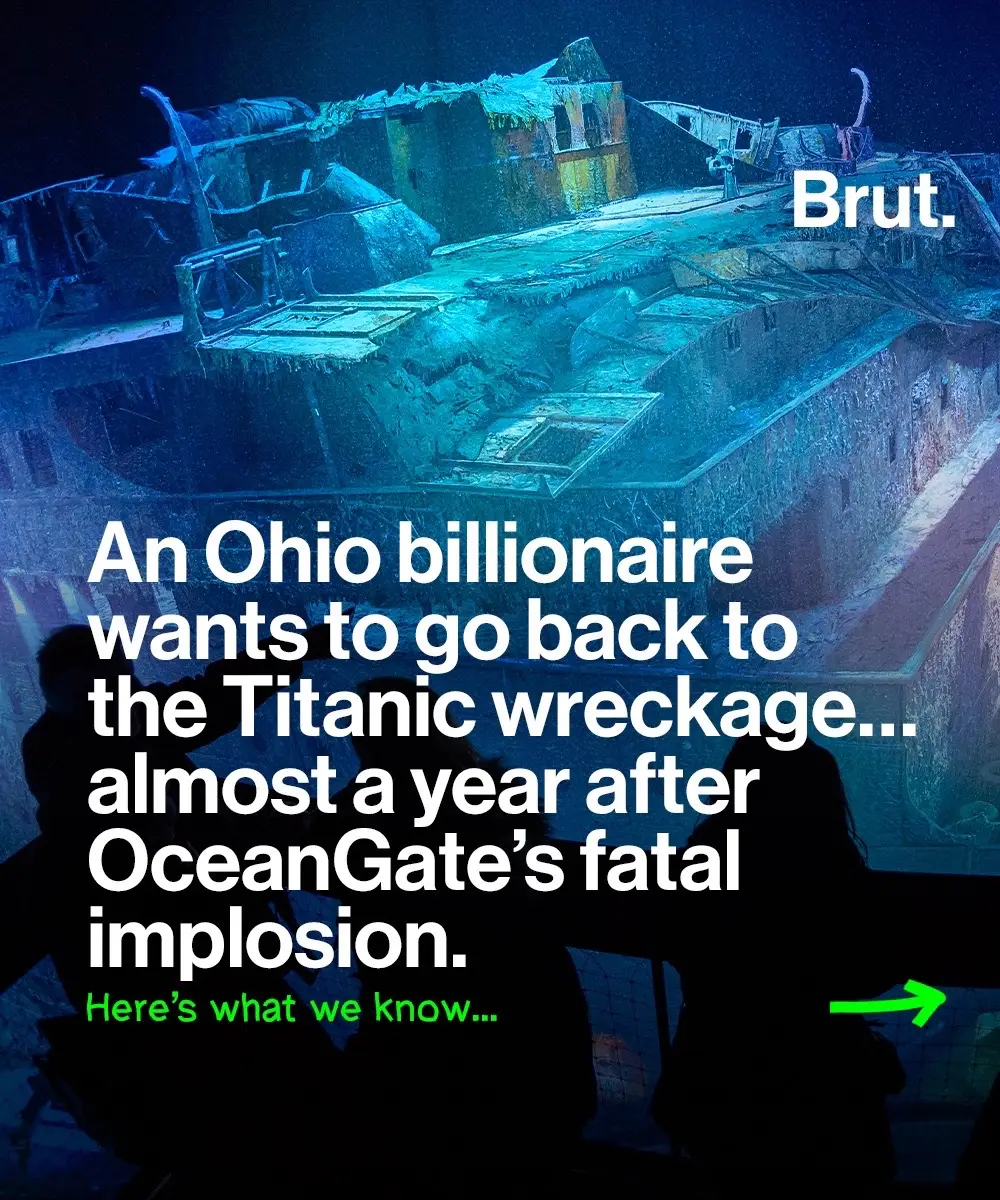 Brut.

An Ohio billionaire wants to go back to the Titanic wreckage... almost a year after OceanGate's fatal implosion.

Here's what we know...